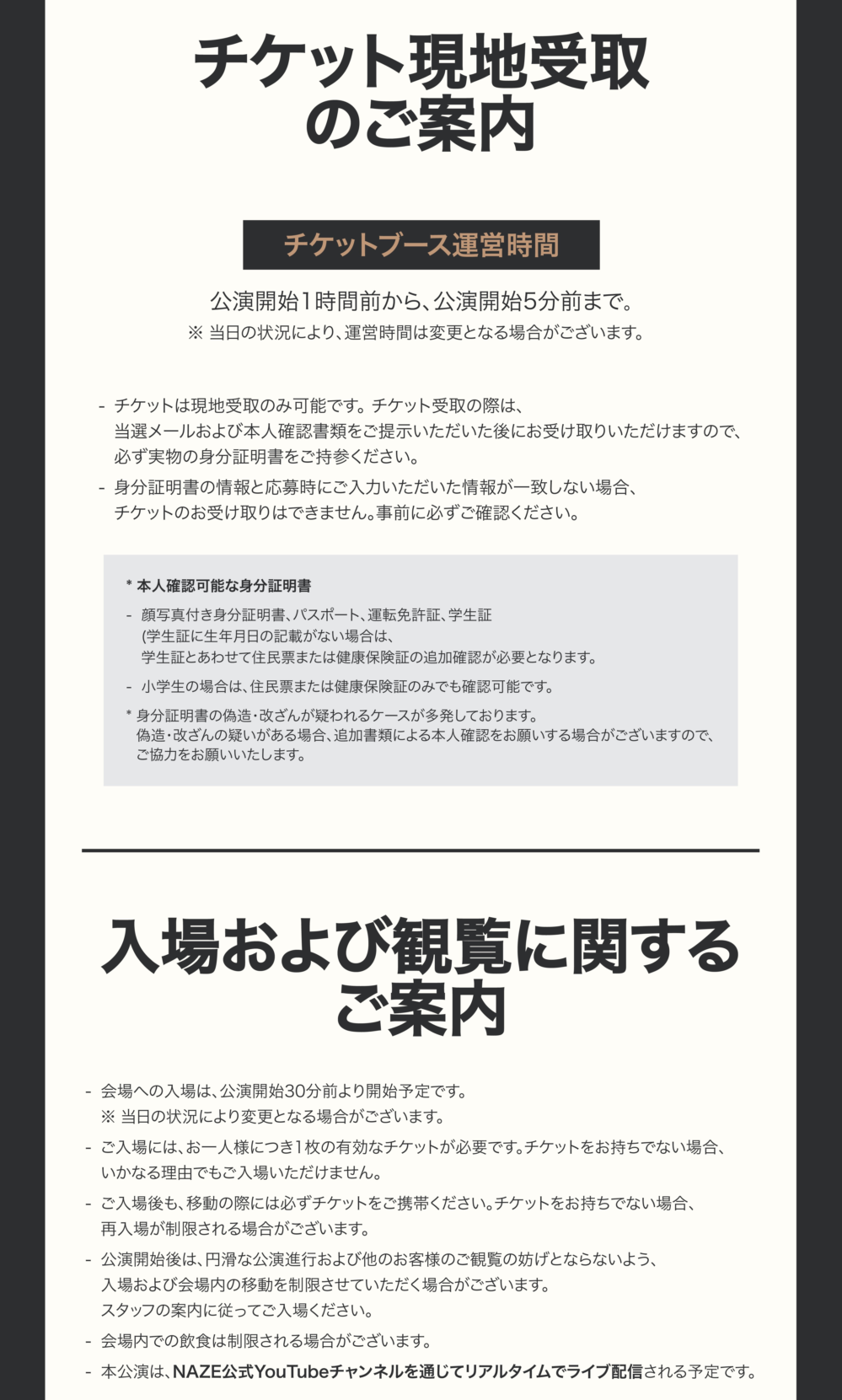 チケット現地受取のご案内

チケットブース運営時間

公演開始1時間前から、公演開始5分前まで。
※ 当日の状況により、運営時間は変更となる場合がございます。

- チケットは現地受取のみ可能です。チケット受取の際は、当選メールおよび本人確認書類をご提示いただいた後にお受け取りいただけますので、必ず実物の身分証明書をご持参ください。
- 身分証明書の情報と応募時にご入力いただいた情報が一致しない場合、チケットのお受け取りはできません。事前に必ずご確認ください。

* 本人確認可能な身分証明書
- 顔写真付き身分証明書、パスポート、運転免許証、学生証 (学生証に生年月日の記載がない場合は、学生証とあわせて住民票または健康保険証の追加確認が必要となります。
- 小学生の場合は、住民票または健康保険証のみでも確認可能です。
* 身分証明書の偽造・改ざんが疑われるケースが多発しております。偽造・改ざんの疑いがある場合、追加書類による本人確認をお願いする場合がございますので、ご協力をお願いいたします。

入場および観覧に関するご案内

- 会場への入場は、公演開始30分前より開始予定です。
※ 当日の状況により変更となる場合がございます。
- ご入場には、お一人様につき1枚の有効なチケットが必要です。チケットをお持ちでない場合、いかなる理由でもご入場いただけません。
- ご入場後も、移動の際には必ずチケットをご携帯ください。チケットをお持ちでない場合、再入場が制限される場合がございます。
- 公演開始後は、円滑な公演進行および他のお客様のご観覧の妨げとならないよう、入場および会場内の移動を制限させていただく場合がございます。スタッフの案内に従ってご入場ください。
- 会場内での飲食は制限される場合がございます。
- 本公演は、NAZE公式YouTubeチャンネルを通じてリアルタイムでライブ配信される予定です。